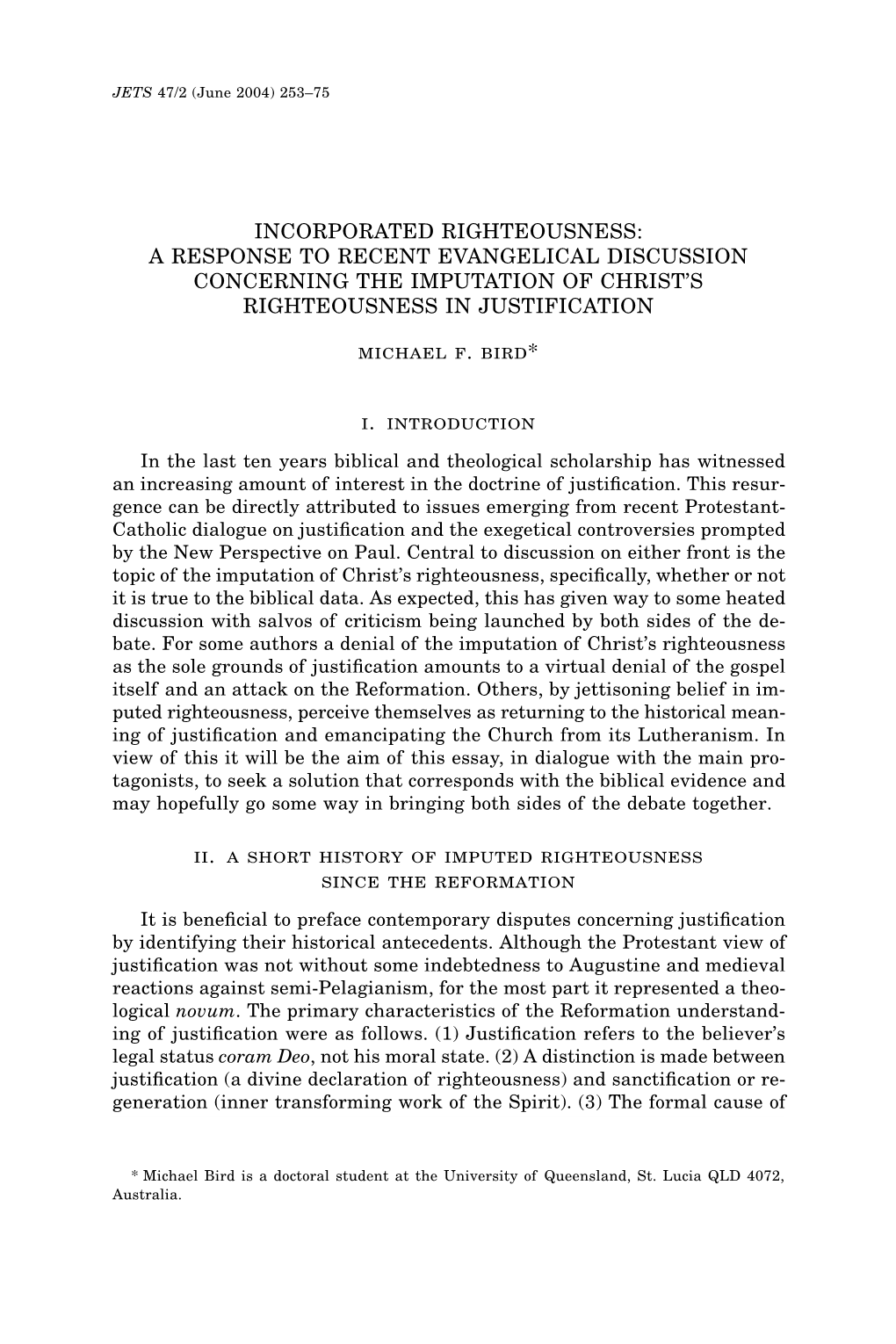 JETS 47/2 (June 2004) 253–75

INCORPORATED RIGHTEOUSNESS: A RESPONSE TO RECENT EVANGELICAL DISCUSSION CONCERNING THE IMPUTATION OF CHRIST'S RIGHTEOUSNESS IN JUSTIFICATION

MICHAEL F. BIRD*

I. INTRODUCTION

In the last ten years biblical and theological scholarship has witnessed an increasing amount of interest in the doctrine of justification. This resurgence can be directly attributed to issues emerging from recent Protestant-Catholic dialogue on justification and the exegetical controversies prompted by the New Perspective on Paul. Central to discussion on either front is the topic of the imputation of Christ's righteousness, specifically, whether or not it is true to the biblical data. As expected, this has given way to some heated discussion with salvos of criticism being launched by both sides of the debate. For some authors a denial of the imputation of Christ's righteousness as the sole grounds of justification amounts to a virtual denial of the gospel itself and an attack on the Reformation. Others, by jettisoning belief in imputed righteousness, perceive themselves as returning to the historical meaning of justification and emancipating the Church from its Lutheranism. In view of this it will be the aim of this essay, in dialogue with the main protagonists, to seek a solution that corresponds with the biblical evidence and may hopefully go some way in bringing both sides of the debate together.

II. A SHORT HISTORY OF IMPUTED RIGHTEOUSNESS SINCE THE REFORMATION

It is beneficial to preface contemporary disputes concerning justification by identifying their historical antecedents. Although the Protestant view of justification was not without some indebtedness to Augustine and medieval reactions against semi-Pelagianism, for the most part it represented a theological novum. The primary characteristics of the Reformation understanding of justification were as follows. (1) Justification refers to the believer's legal status coram Deo, not his moral state. (2) A distinction is made between justification (a divine declaration of righteousness) and sanctification or regeneration (inner transforming work of the Spirit). (3) The formal cause of

* Michael Bird is a doctoral student at the University of Queensland, St. Lucia QLD 4072, Australia.